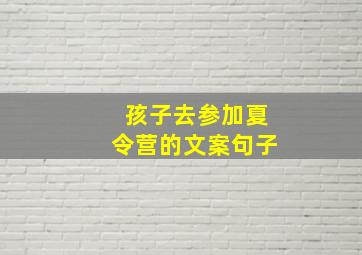 孩子去参加夏令营的文案句子